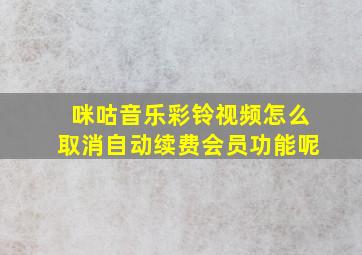 咪咕音乐彩铃视频怎么取消自动续费会员功能呢